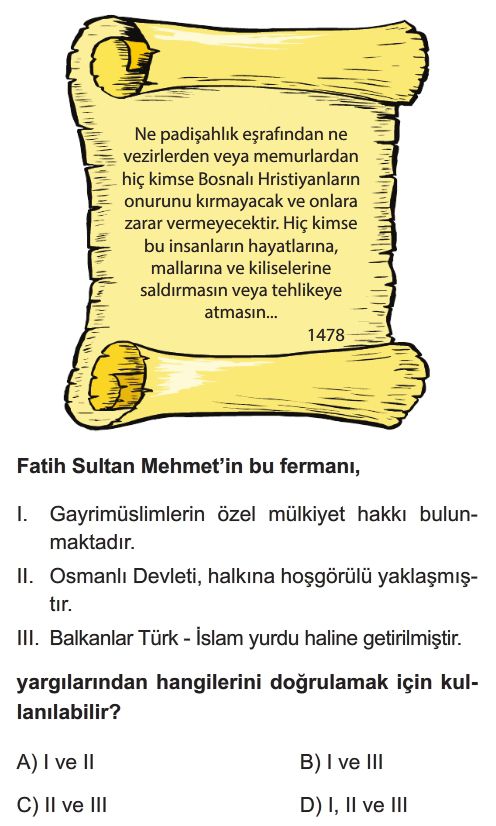 Ne padişahlık eşrafından ne vezirlerden veya memurlardan hiç kimse Bosnalı Hristiyanların onurunu kırmayacak ve onlara zarar vermeyecektir. Hiç kimse bu insanların hayatlarına, mallarına ve kiliselerine saldırmasın veya tehlikeye atmasın...
1478

Fatih Sultan Mehmet'in bu fermanı,

I. Gayrimüslimlerin özel mülkiyet hakkı bulunmaktadır.

II. Osmanlı Devleti, halkına hoşgörülü yaklaşmıştır.

III. Balkanlar Türk - İslam yurdu haline getirilmiştir.

yargılarından hangilerini doğrulamak için kullanılabilir?

A) I ve II
B) I ve III
C) II ve III
D) I, II ve III